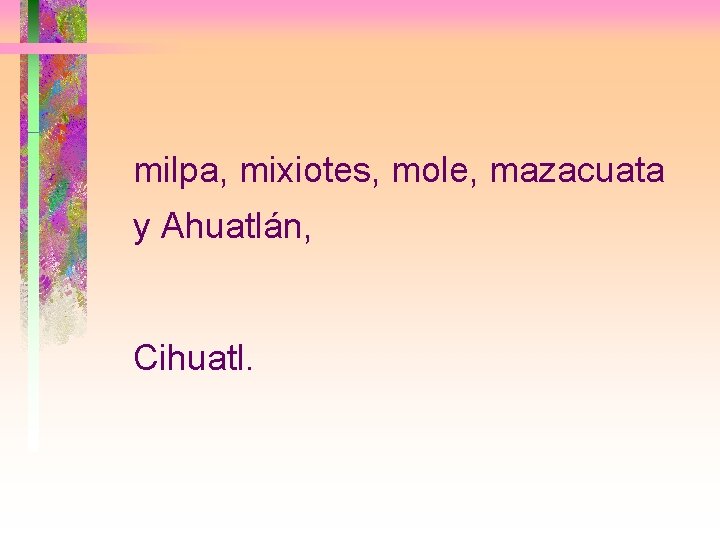 milpa, mixiotes, mole, mazacuata
y Ahuatlán,

Cihuatl.